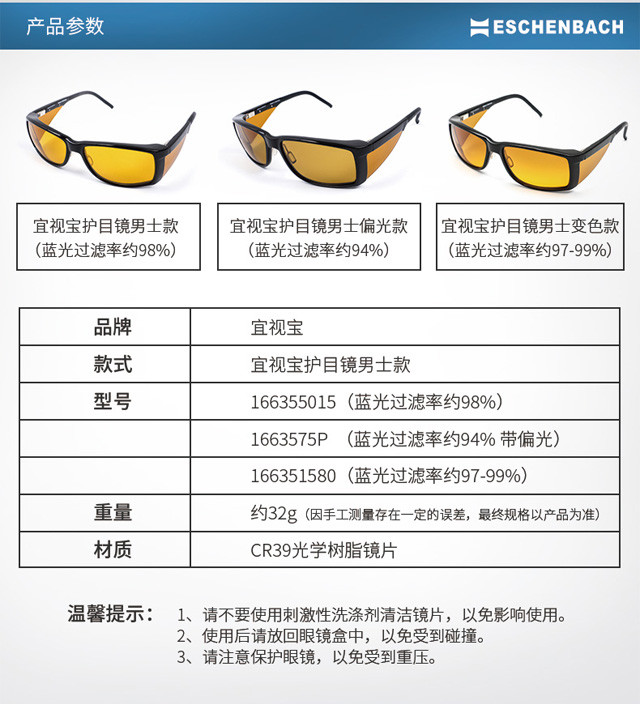 产品参数

ESCHENBACH

宜视宝护目镜男士款
（蓝光过滤率约98%）

宜视宝护目镜男士偏光款
（蓝光过滤率约94%）

宜视宝护目镜男士变色款
（蓝光过滤率约97-99%）

| 品牌 | 宜视宝 |
|---|---|
| 款式 | 宜视宝护目镜男士款 |
| 型号 | 166355015（蓝光过滤率约98%） |
|  | 1663575P （蓝光过滤率约94% 带偏光） |
|  | 166351580（蓝光过滤率约97-99%） |
| 重量 | 约32g（因手工测量存在一定的误差，最终规格以产品为准） |
| 材质 | CR39光学树脂镜片 |

温馨提示： 1、请不要使用刺激性洗涤剂清洁镜片，以免影响使用。
2、使用后请放回眼镜盒中，以免受到碰撞。
3、请注意保护眼镜，以免受到重压。